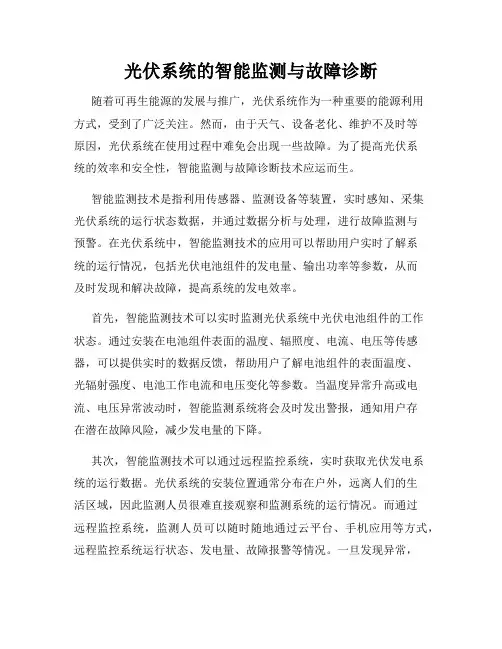 光伏系统的智能监测与故障诊断

随着可再生能源的发展与推广，光伏系统作为一种重要的能源利用方式，受到了广泛关注。然而，由于天气、设备老化、维护不及时等原因，光伏系统在使用过程中难免会出现一些故障。为了提高光伏系统的效率和安全性，智能监测与故障诊断技术应运而生。

智能监测技术是指利用传感器、监测设备等装置，实时感知、采集光伏系统的运行状态数据，并通过数据分析与处理，进行故障监测与预警。在光伏系统中，智能监测技术的应用可以帮助用户实时了解系统的运行情况，包括光伏电池组件的发电量、输出功率等参数，从而及时发现和解决故障，提高系统的发电效率。

首先，智能监测技术可以实时监测光伏系统中光伏电池组件的工作状态。通过安装在电池组件表面的温度、辐照度、电流、电压等传感器，可以提供实时的数据反馈，帮助用户了解电池组件的表面温度、光辐射强度、电池工作电流和电压变化等参数。当温度异常升高或电流、电压异常波动时，智能监测系统将会及时发出警报，通知用户存在潜在故障风险，减少发电量的下降。

其次，智能监测技术可以通过远程监控系统，实时获取光伏发电系统的运行数据。光伏系统的安装位置通常分布在户外，远离人们的生活区域，因此监测人员很难直接观察和监测系统的运行情况。而通过远程监控系统，监测人员可以随时随地通过云平台、手机应用等方式，远程监控系统运行状态、发电量、故障报警等情况。一旦发现异常，